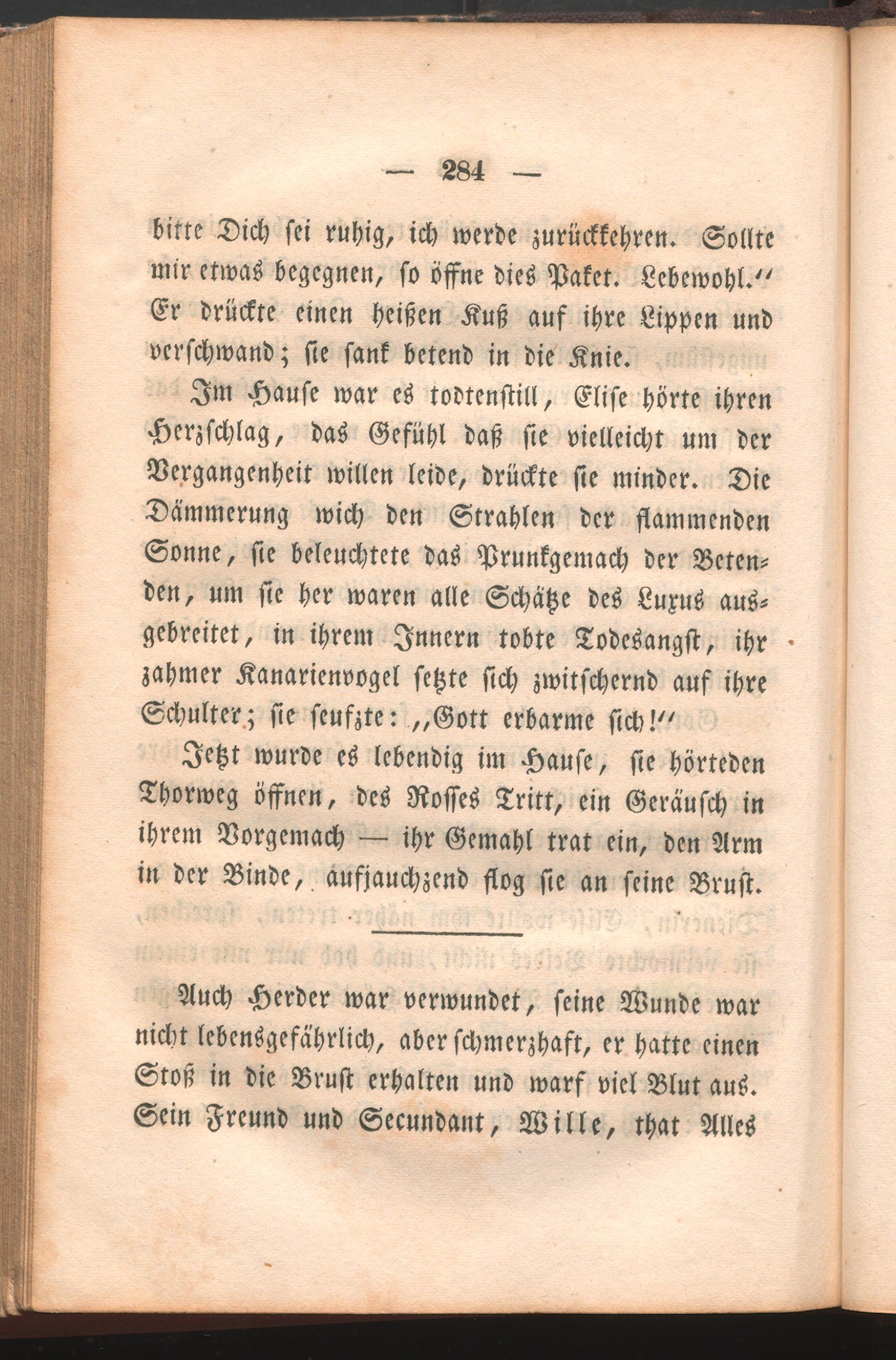 — 284 —

bitte Dich sei ruhig, ich werde zurückkehren. Sollte mir etwas begegnen, so öffne dies Paket. Lebewohl.“ Er drückte einen heißen Kuß auf ihre Lippen und verschwand; sie sank betend in die Knie.

Im Hause war es todtenstill, Elise hörte ihren Herzschlag, das Gefühl daß sie vielleicht um der Vergangenheit willen leide, drückte sie minder. Die Dämmerung wich den Strahlen der flammenden Sonne, sie beleuchtete das Prunkgemach der Betenden, um sie her waren alle Schätze des Luxus ausgebreitet, in ihrem Innern tobte Todesangst, ihr zahmer Kanarienvogel setzte sich zwitschernd auf ihre Schulter; sie seufzte: „Gott erbarme sich!“

Jetzt wurde es lebendig im Hause, sie hörteden Thorweg öffnen, des Rosses Tritt, ein Geräusch in ihrem Vorgemach — ihr Gemahl trat ein, den Arm in der Binde, aufjauchzend flog sie an seine Brust.

Auch Herder war verwundet, seine Wunde war nicht lebensgefährlich, aber schmerzhaft, er hatte einen Stoß in die Brust erhalten und warf viel Blut aus. Sein Freund und Secundant, Wille, that Alles